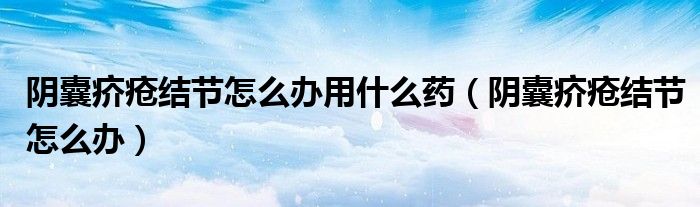 阴囊疥疮结节怎么办用什么药（阴囊疥疮结节怎么办）